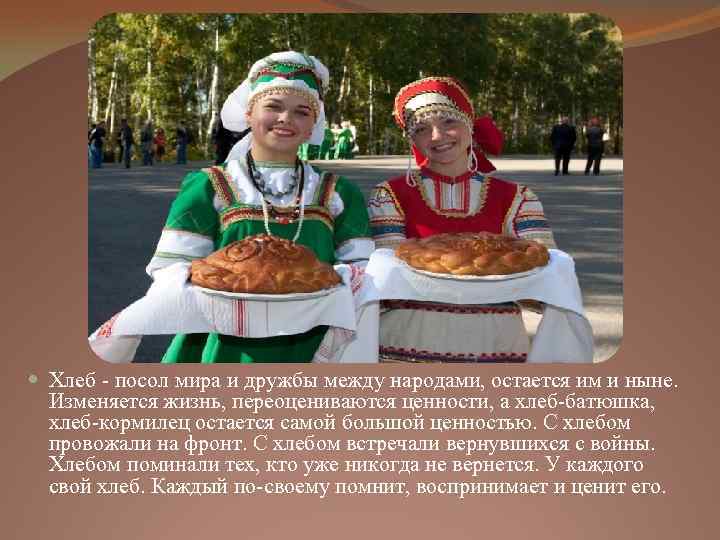 Хлеб - посол мира и дружбы между народами, остается им и ныне. Изменяется жизнь, переоцениваются ценности, а хлеб-батюшка, хлеб-кормилец остается самой большой ценностью. С хлебом провожали на фронт. С хлебом встречали вернувшихся с войны. Хлебом поминали тех, кто уже никогда не вернется. У каждого свой хлеб. Каждый по-своему помнит, воспринимает и ценит его.